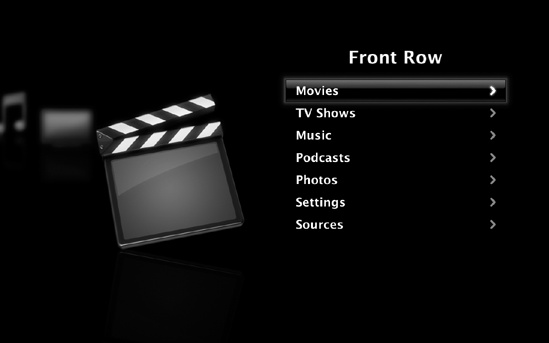 Front Row

Movies
TV Shows
Music
Podcasts
Photos
Settings
Sources